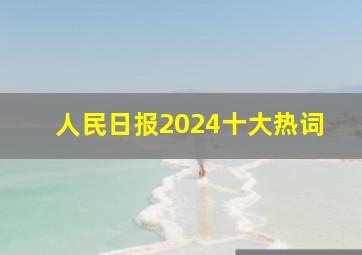 人民日报2024十大热词